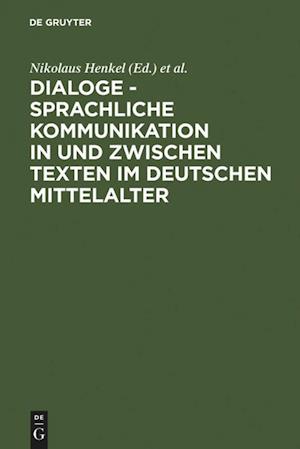 DE GRUYTER

Nikolaus Henkel (Ed.) et al.

DIALOGE - SPRACHLICHE KOMMUNIKATION IN UND ZWISCHEN TEXTEN IM DEUTSCHEN MITTELALTER

DE
G